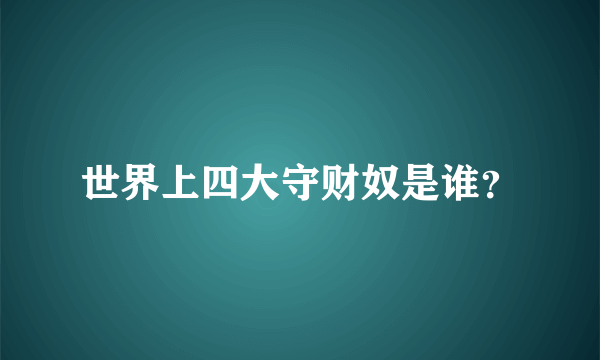 世界上四大守财奴是谁？